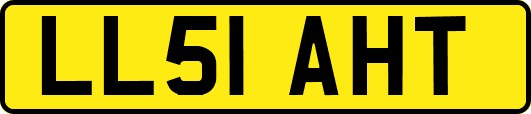 LL51 AHT